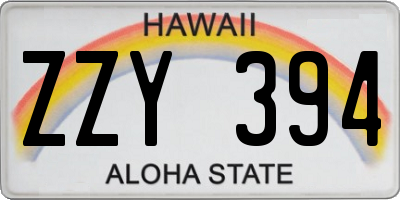 HAWAII

ZZY 394

ALOHA STATE